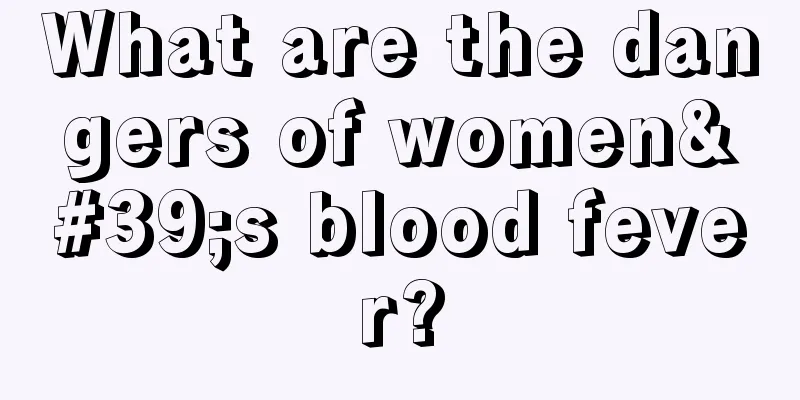 What are the dangers of women&#39;s blood fever?